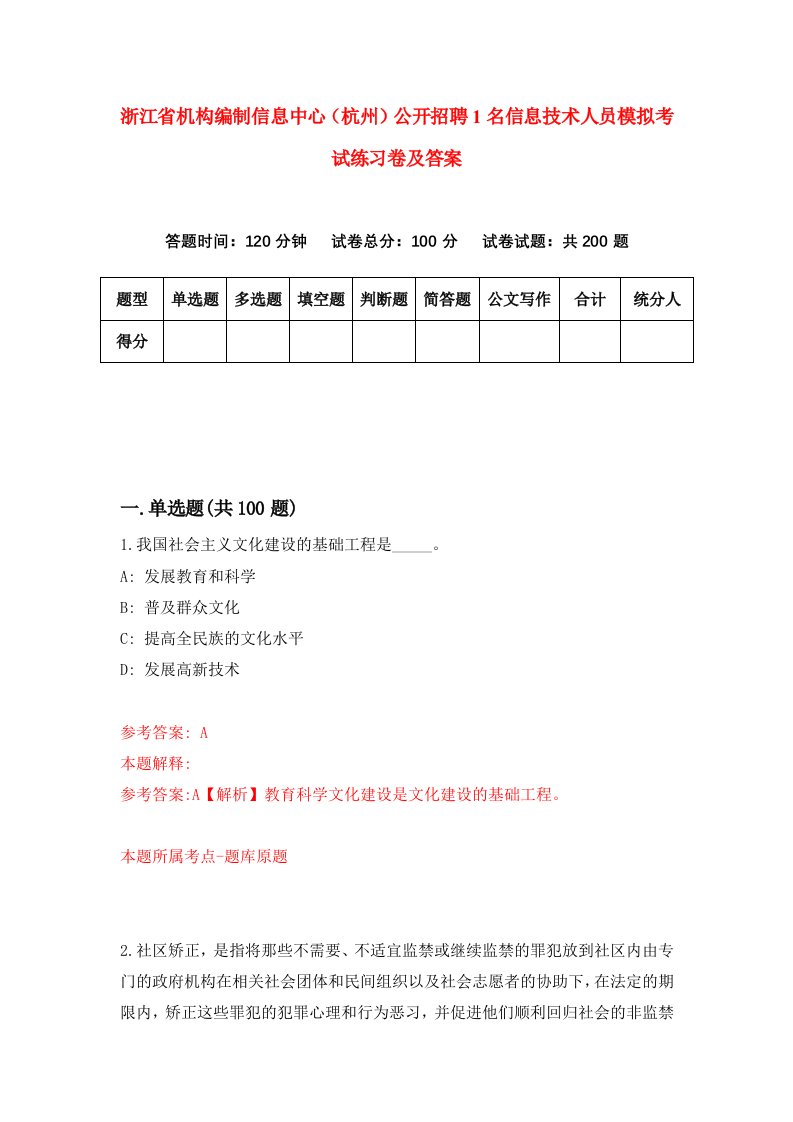 浙江省机构编制信息中心（杭州）公开招聘1名信息技术人员模拟考试练习卷及答案

答题时间：120分钟　试卷总分：100分　试卷试题：共200题

| 题型 | 单选题 | 多选题 | 填空题 | 判断题 | 简答题 | 公文写作 | 合计 | 统分人 |
|---|---|---|---|---|---|---|---|---|
| 得分 | | | | | | | | |

一.单选题(共100题)

1.我国社会主义文化建设的基础工程是_____。
A: 发展教育和科学
B: 普及群众文化
C: 提高全民族的文化水平
D: 发展高新技术

参考答案: A
本题解释:
参考答案:A【解析】教育科学文化建设是文化建设的基础工程。

本题所属考点-题库原题

2.社区矫正，是指将那些不需要、不适宜监禁或继续监禁的罪犯放到社区内由专门的政府机构在相关社会团体和民间组织以及社会志愿者的协助下，在法定的期限内，矫正这些罪犯的犯罪心理和行为恶习，并促进他们顺利回归社会的非监禁